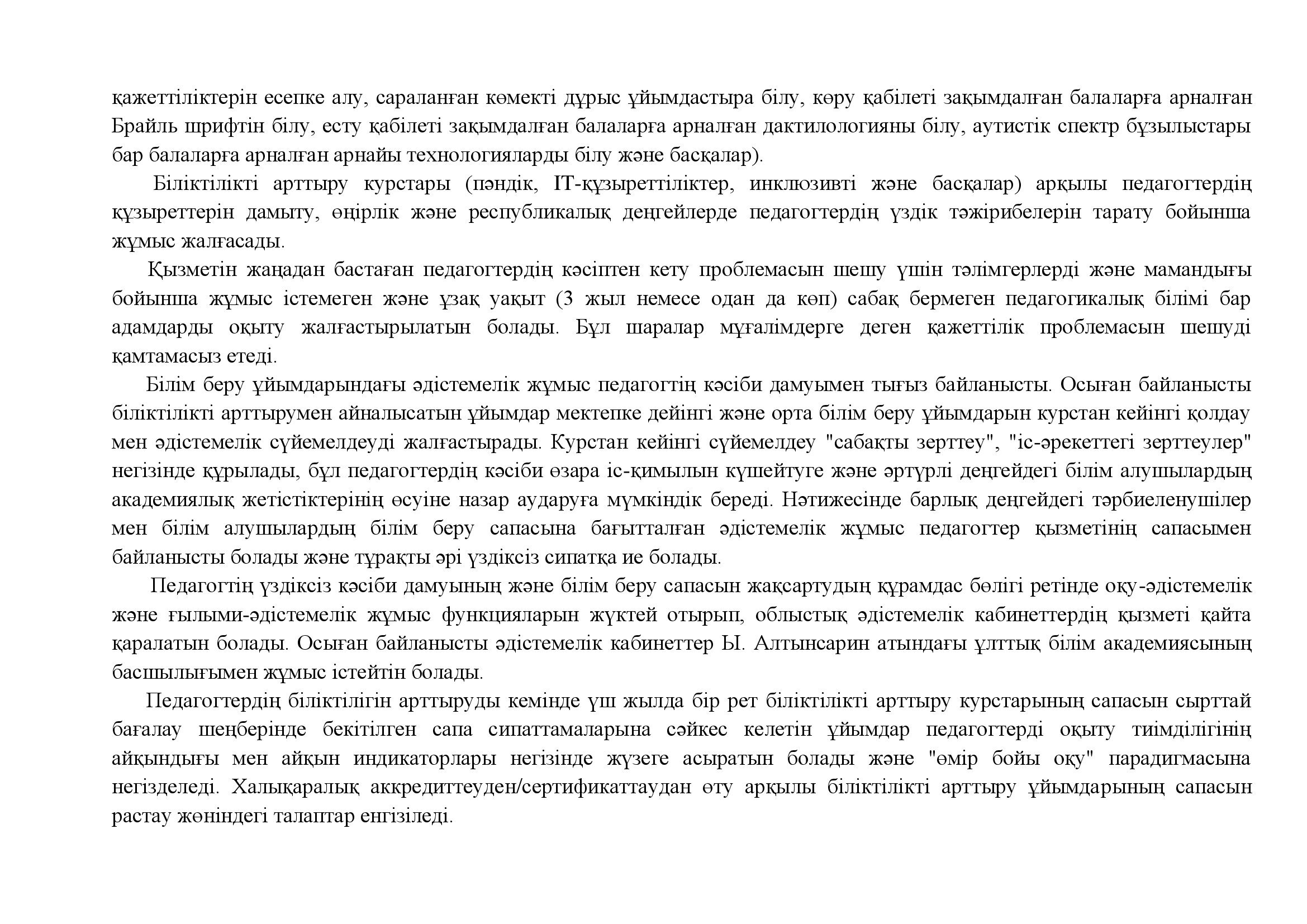 қажеттіліктерін есепке алу, сараланған көмекті дұрыс ұйымдастыра білу, көру қабілеті зақымдалған балаларға арналған Брайль шрифтін білу, есту қабілеті зақымдалған балаларға арналған дактилологияны білу, аутистік спектр бұзылыстары бар балаларға арналған арнайы технологияларды білу және басқалар).

Біліктілікті арттыру курстары (пәндік, IT-құзыреттіліктер, инклюзивті және басқалар) арқылы педагогтердің құзыреттерін дамыту, өңірлік және республикалық деңгейлерде педагогтердің үздік тәжірибелерін тарату бойынша жұмыс жалғасады.

Қызметін жаңадан бастаған педагогтердің кәсіптен кету проблемасын шешу үшін тәлімгерлерді және мамандығы бойынша жұмыс істемеген және ұзақ уақыт (3 жыл немесе одан да көп) сабақ бермеген педагогикалық білімі бар адамдарды оқыту жалғастырылатын болады. Бұл шаралар мұғалімдерге деген қажеттілік проблемасын шешуді қамтамасыз етеді.

Білім беру ұйымдарындағы әдістемелік жұмыс педагогтің кәсіби дамуымен тығыз байланысты. Осыған байланысты біліктілікті арттырумен айналысатын ұйымдар мектепке дейінгі және орта білім беру ұйымдарын курстан кейінгі қолдау мен әдістемелік сүйемелдеуді жалғастырады. Курстан кейінгі сүйемелдеу "сабақты зерттеу", "іс-әрекеттегі зерттеулер" негізінде құрылады, бұл педагогтердің кәсіби өзара іс-қимылын күшейтуге және әртүрлі деңгейдегі білім алушылардың академиялық жетістіктерінің өсуіне назар аударуға мүмкіндік береді. Нәтижесінде барлық деңгейдегі тәрбиеленушілер мен білім алушылардың білім беру сапасына бағытталған әдістемелік жұмыс педагогтер қызметінің сапасымен байланысты болады және тұрақты әрі үздіксіз сипатқа ие болады.

Педагогтің үздіксіз кәсіби дамуының және білім беру сапасын жақсартудың құрамдас бөлігі ретінде оқу-әдістемелік және ғылыми-әдістемелік жұмыс функцияларын жүктей отырып, облыстық әдістемелік кабинеттердің қызметі қайта қаралатын болады. Осыған байланысты әдістемелік кабинеттер Ы. Алтынсарин атындағы ұлттық білім академиясының басшылығымен жұмыс істейтін болады.

Педагогтердің біліктілігін арттыруды кемінде үш жылда бір рет біліктілікті арттыру курстарының сапасын сырттай бағалау шеңберінде бекітілген сапа сипаттамаларына сәйкес келетін ұйымдар педагогтерді оқыту тиімділігінің айқындығы мен айқын индикаторлары негізінде жүзеге асыратын болады және "өмір бойы оқу" парадигмасына негізделеді. Халықаралық аккредиттеуден/сертификаттаудан өту арқылы біліктілікті арттыру ұйымдарының сапасын растау жөніндегі талаптар енгізіледі.